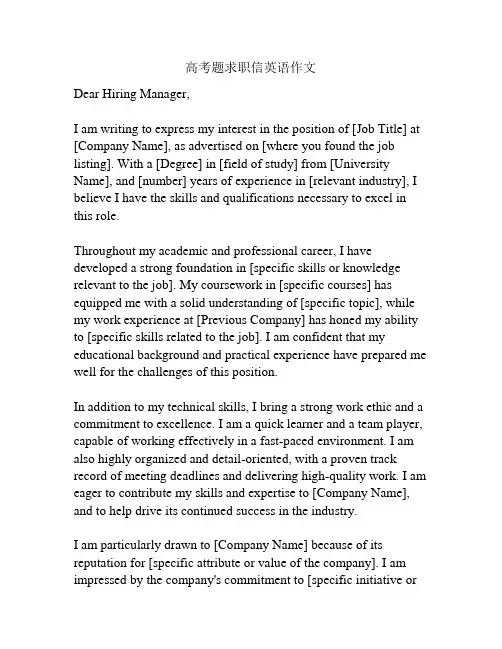 高考题求职信英语作文

Dear Hiring Manager,

I am writing to express my interest in the position of [Job Title] at [Company Name], as advertised on [where you found the job listing]. With a [Degree] in [field of study] from [University Name], and [number] years of experience in [relevant industry], I believe I have the skills and qualifications necessary to excel in this role.

Throughout my academic and professional career, I have developed a strong foundation in [specific skills or knowledge relevant to the job]. My coursework in [specific courses] has equipped me with a solid understanding of [specific topic], while my work experience at [Previous Company] has honed my ability to [specific skills related to the job]. I am confident that my educational background and practical experience have prepared me well for the challenges of this position.

In addition to my technical skills, I bring a strong work ethic and a commitment to excellence. I am a quick learner and a team player, capable of working effectively in a fast-paced environment. I am also highly organized and detail-oriented, with a proven track record of meeting deadlines and delivering high-quality work. I am eager to contribute my skills and expertise to [Company Name], and to help drive its continued success in the industry.

I am particularly drawn to [Company Name] because of its reputation for [specific attribute or value of the company]. I am impressed by the company's commitment to [specific initiative or